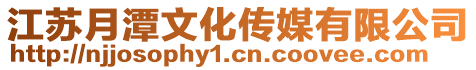 江苏月潭文化传媒有限公司
http://njjosophy1.cn.coovee.com